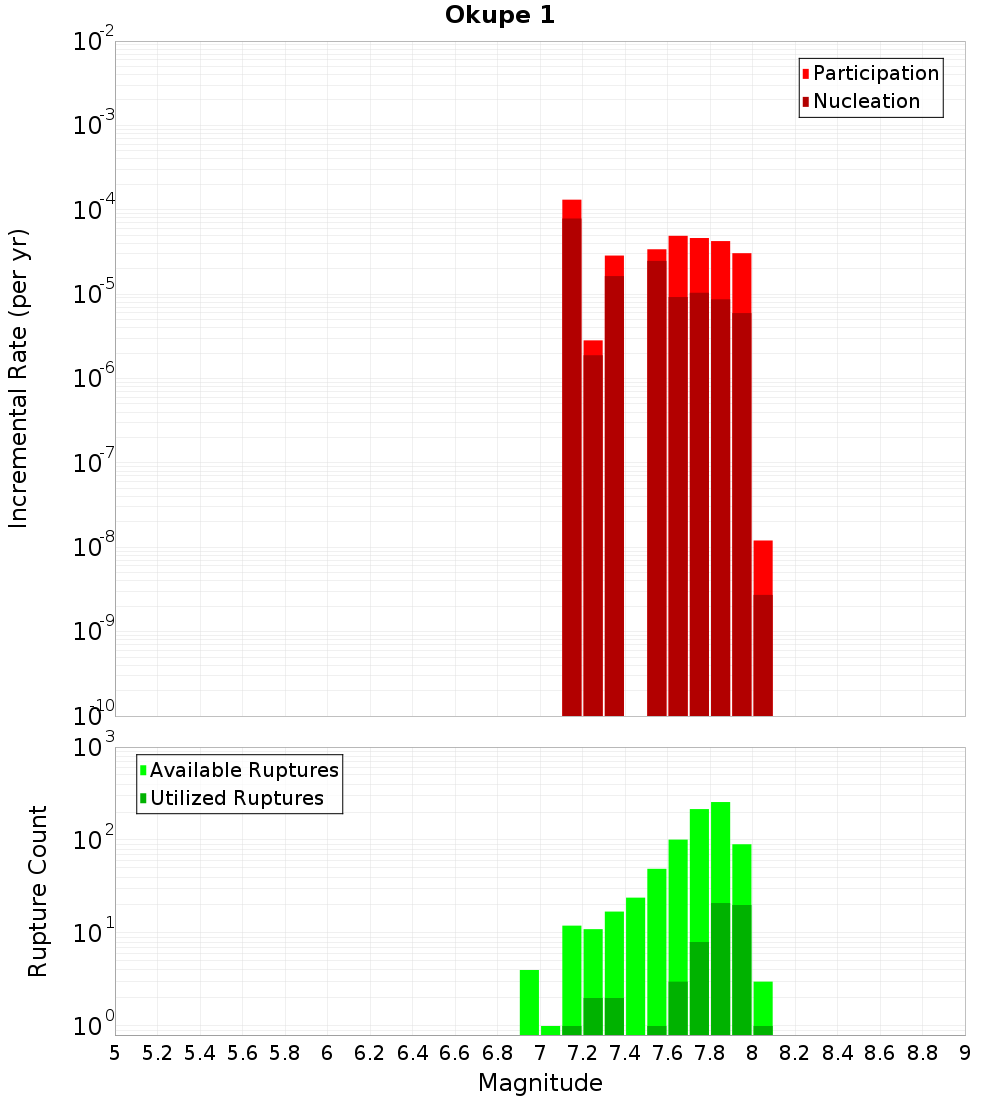 Okupe 1

Participation
Nucleation

Incremental Rate (per yr)

$10^{-2}$
$10^{-3}$
$10^{-4}$
$10^{-5}$
$10^{-6}$
$10^{-7}$
$10^{-8}$
$10^{-9}$
$10^{-10}$

Available Ruptures
Utilized Ruptures

Rupture Count

$10^{3}$
$10^{2}$
$10^{1}$
$10^{0}$

5 5.2 5.4 5.6 5.8 6 6.2 6.4 6.6 6.8 7 7.2 7.4 7.6 7.8 8 8.2 8.4 8.6 8.8 9

Magnitude